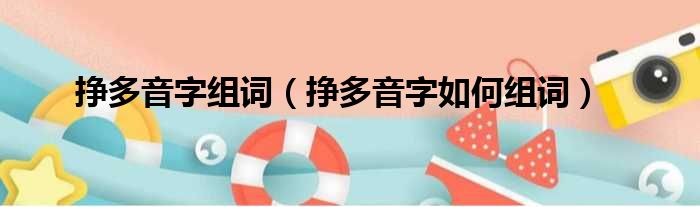 挣多音字组词（挣多音字如何组词）